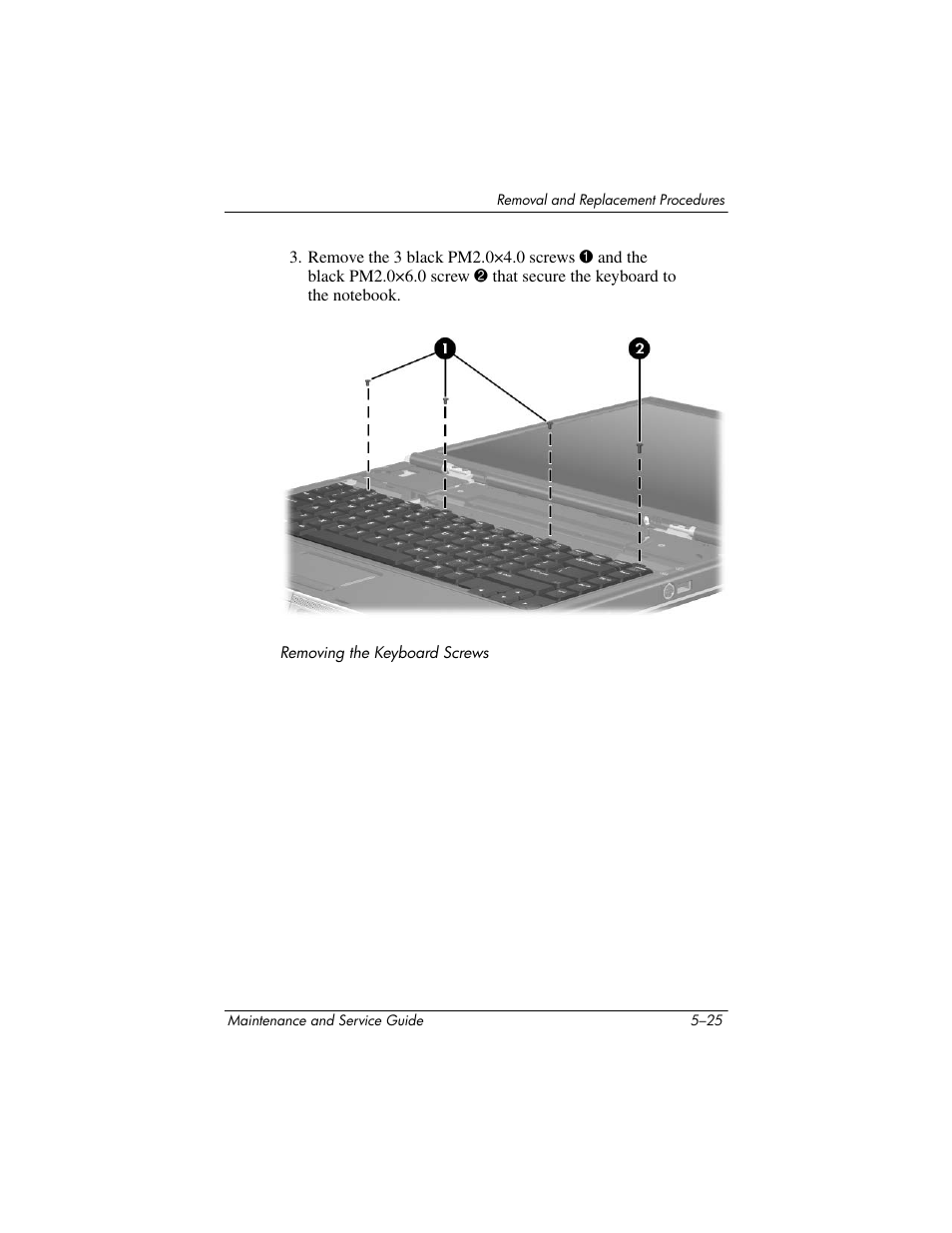 Removal and Replacement Procedures

3. Remove the 3 black PM2.0×4.0 screws ❶ and the black PM2.0×6.0 screw ❷ that secure the keyboard to the notebook.

❶

❷

Removing the Keyboard Screws

Maintenance and Service Guide

5–25